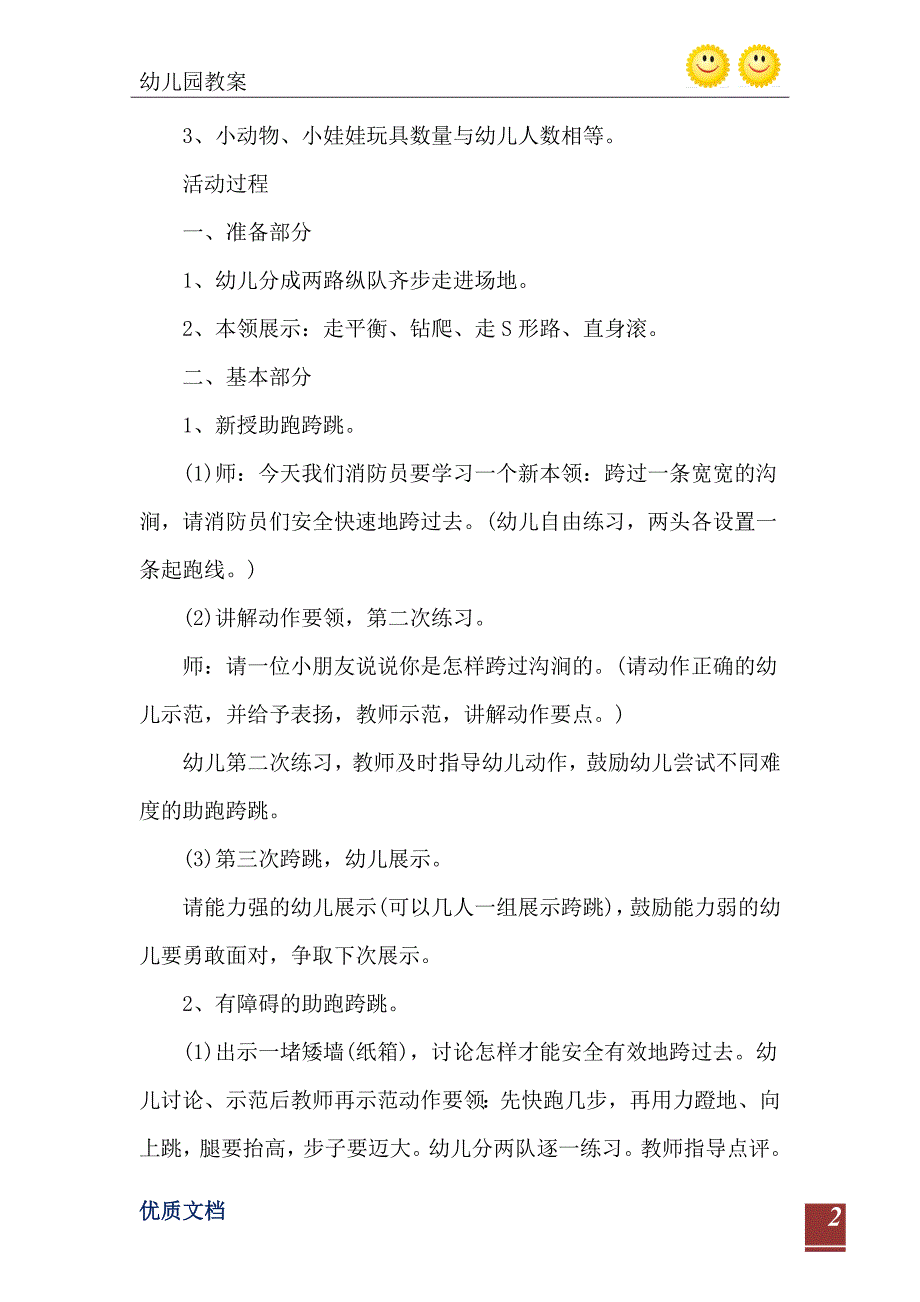 幼儿园教案

3、小动物、小娃娃玩具数量与幼儿人数相等。

活动过程

一、准备部分

1、幼儿分成两路纵队齐步走进场地。

2、本领展示：走平衡、钻爬、走S形路、直身滚。

二、基本部分

1、新授助跑跨跳。

(1)师：今天我们消防员要学习一个新本领：跨过一条宽宽的沟涧，请消防员们安全快速地跨过去。(幼儿自由练习，两头各设置一条起跑线。)

(2)讲解动作要领，第二次练习。

师：请一位小朋友说说你是怎样跨过沟涧的。(请动作正确的幼儿示范，并给予表扬，教师示范，讲解动作要点。)

幼儿第二次练习，教师及时指导幼儿动作，鼓励幼儿尝试不同难度的助跑跨跳。

(3)第三次跨跳，幼儿展示。

请能力强的幼儿展示(可以几人一组展示跨跳)，鼓励能力弱的幼儿要勇敢面对，争取下次展示。

2、有障碍的助跑跨跳。

(1)出示一堵矮墙(纸箱)，讨论怎样才能安全有效地跨过去。幼儿讨论、示范后教师再示范动作要领：先快跑几步，再用力蹬地、向上跳，腿要抬高，步子要迈大。幼儿分两队逐一练习。教师指导点评。

优质文档

2